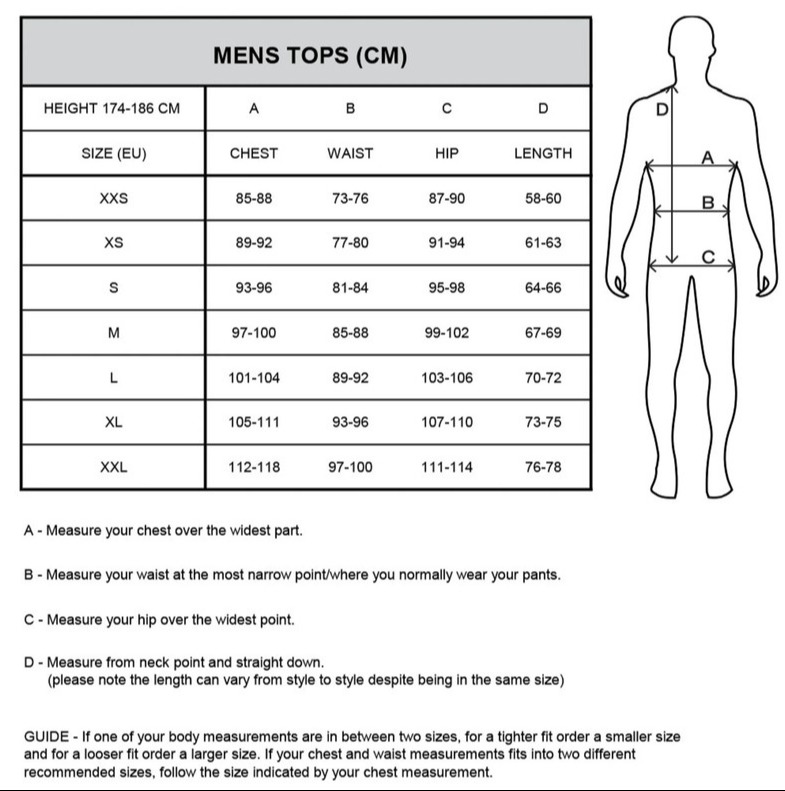 MENS TOPS (CM)

| HEIGHT 174-186 CM | A | B | C | D |
|---|---|---|---|---|
| SIZE (EU) | CHEST | WAIST | HIP | LENGTH |
| XXS | 85-88 | 73-76 | 87-90 | 58-60 |
| XS | 89-92 | 77-80 | 91-94 | 61-63 |
| S | 93-96 | 81-84 | 95-98 | 64-66 |
| M | 97-100 | 85-88 | 99-102 | 67-69 |
| L | 101-104 | 89-92 | 103-106 | 70-72 |
| XL | 105-111 | 93-96 | 107-110 | 73-75 |
| XXL | 112-118 | 97-100 | 111-114 | 76-78 |

D
A
B
C

A - Measure your chest over the widest part.

B - Measure your waist at the most narrow point/where you normally wear your pants.

C - Measure your hip over the widest point.

D - Measure from neck point and straight down.
(please note the length can vary from style to style despite being in the same size)

GUIDE - If one of your body measurements are in between two sizes, for a tighter fit order a smaller size and for a looser fit order a larger size. If your chest and waist measurements fits into two different recommended sizes, follow the size indicated by your chest measurement.